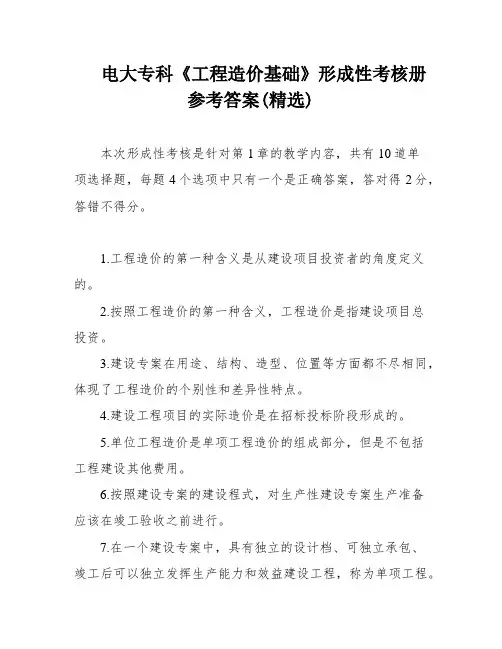 电大专科《工程造价基础》形成性考核册参考答案(精选)

本次形成性考核是针对第1章的教学内容，共有10道单项选择题，每题4个选项中只有一个是正确答案，答对得2分，答错不得分。

1.工程造价的第一种含义是从建设项目投资者的角度定义的。

2.按照工程造价的第一种含义，工程造价是指建设项目总投资。

3.建设专案在用途、结构、造型、位置等方面都不尽相同，体现了工程造价的个别性和差异性特点。

4.建设工程项目的实际造价是在招标投标阶段形成的。

5.单位工程造价是单项工程造价的组成部分，但是不包括工程建设其他费用。

6.按照建设专案的建设程式，对生产性建设专案生产准备应该在竣工验收之前进行。

7.在一个建设专案中，具有独立的设计档、可独立承包、竣工后可以独立发挥生产能力和效益建设工程，称为单项工程。